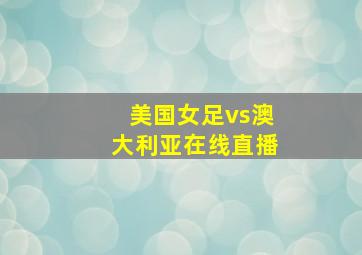 美国女足vs澳大利亚在线直播